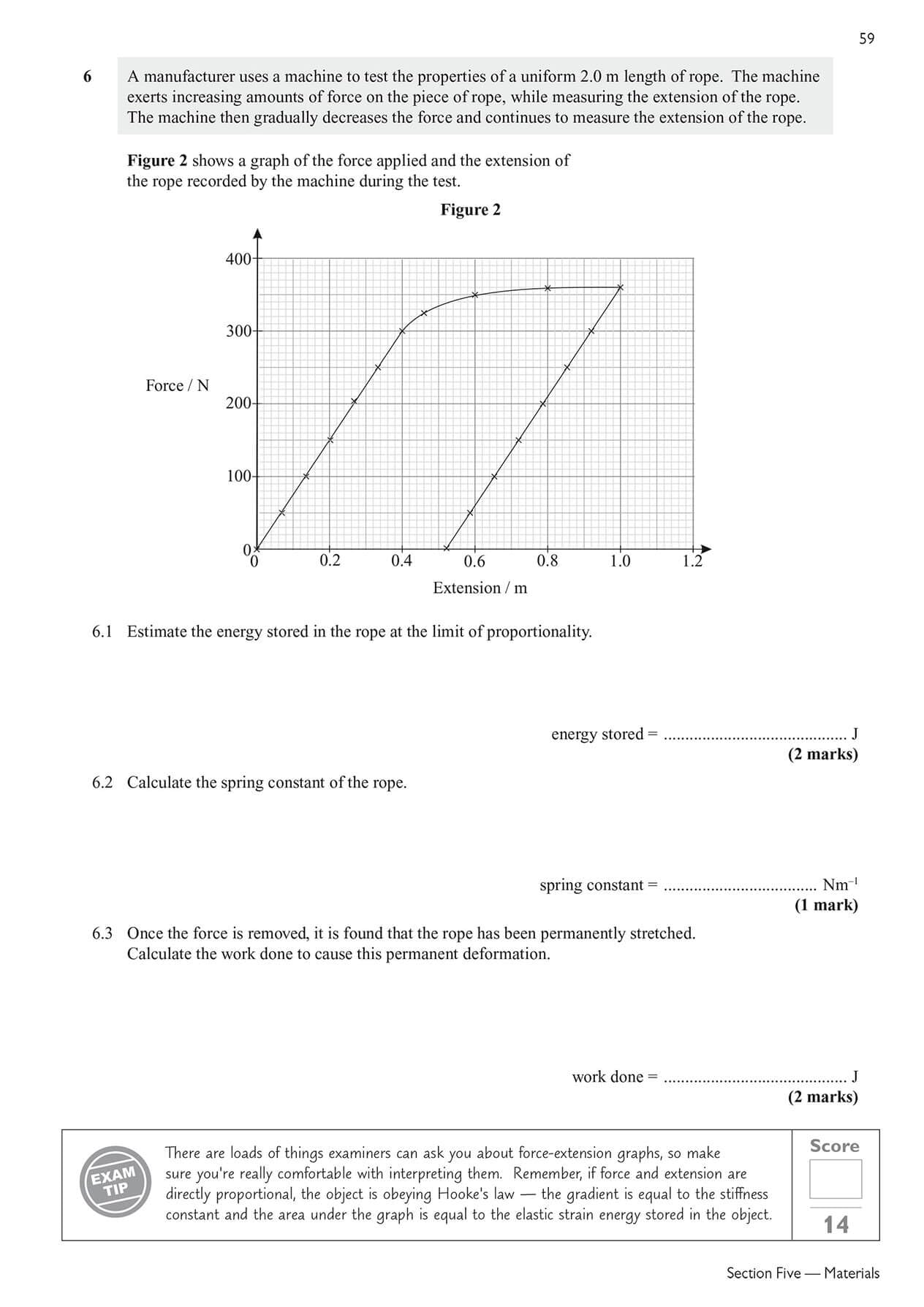 59

6 A manufacturer uses a machine to test the properties of a uniform 2.0 m length of rope. The machine exerts increasing amounts of force on the piece of rope, while measuring the extension of the rope. The machine then gradually decreases the force and continues to measure the extension of the rope.

**Figure 2** shows a graph of the force applied and the extension of the rope recorded by the machine during the test.

**Figure 2**

Force / N

400
300
200
100
0

0 0.2 0.4 0.6 0.8 1.0 1.2

Extension / m

6.1 Estimate the energy stored in the rope at the limit of proportionality.

energy stored = ........................................... J
**(2 marks)**

6.2 Calculate the spring constant of the rope.

spring constant = ................................... $Nm^{-1}$
**(1 mark)**

6.3 Once the force is removed, it is found that the rope has been permanently stretched. Calculate the work done to cause this permanent deformation.

work done = ........................................... J
**(2 marks)**

EXAM TIP

There are loads of things examiners can ask you about force-extension graphs, so make sure you're really comfortable with interpreting them. Remember, if force and extension are directly proportional, the object is obeying Hooke's law — the gradient is equal to the stiffness constant and the area under the graph is equal to the elastic strain energy stored in the object.

Score

14

Section Five — Materials